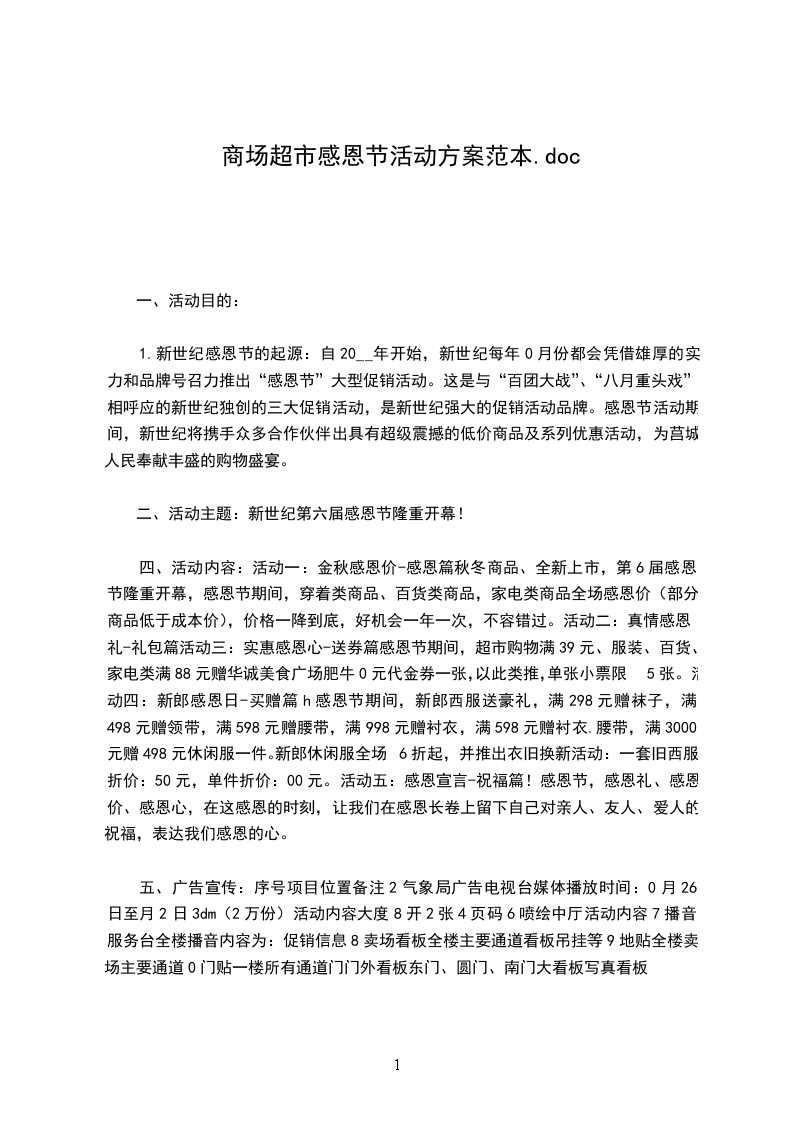 商场超市感恩节活动方案范本.doc

一、活动目的：

1.新世纪感恩节的起源：自20__年开始，新世纪每年0月份都会凭借雄厚的实力和品牌号召力推出“感恩节”大型促销活动。这是与“百团大战”、“八月重头戏”相呼应的新世纪独创的三大促销活动，是新世纪强大的促销活动品牌。感恩节活动期间，新世纪将携手众多合作伙伴出具有超级震撼的低价商品及系列优惠活动，为莒城人民奉献丰盛的购物盛宴。

二、活动主题：新世纪第六届感恩节隆重开幕！

四、活动内容：活动一：金秋感恩价-感恩篇秋冬商品、全新上市，第6届感恩节隆重开幕，感恩节期间，穿着类商品、百货类商品，家电类商品全场感恩价（部分商品低于成本价），价格一降到底，好机会一年一次，不容错过。活动二：真情感恩礼-礼包篇活动三：实惠感恩心-送券篇感恩节期间，超市购物满39元、服装、百货、家电类满88元赠华诚美食广场肥牛0元代金券一张,以此类推,单张小票限 5张。活动四：新郎感恩日-买赠篇h感恩节期间，新郎西服送豪礼，满298元赠袜子，满498元赠领带，满598元赠腰带，满998元赠衬衣，满598元赠衬衣.腰带，满3000元赠498元休闲服一件。新郎休闲服全场 6折起，并推出衣旧换新活动：一套旧西服折价：50元，单件折价：00元。活动五：感恩宣言-祝福篇！感恩节，感恩礼、感恩价、感恩心，在这感恩的时刻，让我们在感恩长卷上留下自己对亲人、友人、爱人的祝福，表达我们感恩的心。

五、广告宣传：序号项目位置备注2气象局广告电视台媒体播放时间：0月26日至月2日3dm（2万份）活动内容大度8开2张4页码6喷绘中厅活动内容7播音服务台全楼播音内容为：促销信息8卖场看板全楼主要通道看板吊挂等9地贴全楼卖场主要通道0门贴一楼所有通道门门外看板东门、圆门、南门大看板写真看板

1